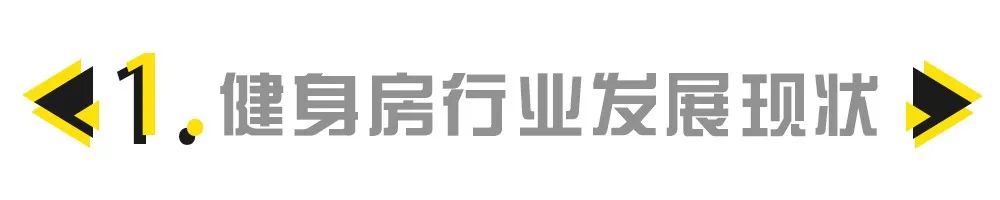 1. 健身房行业发展现状